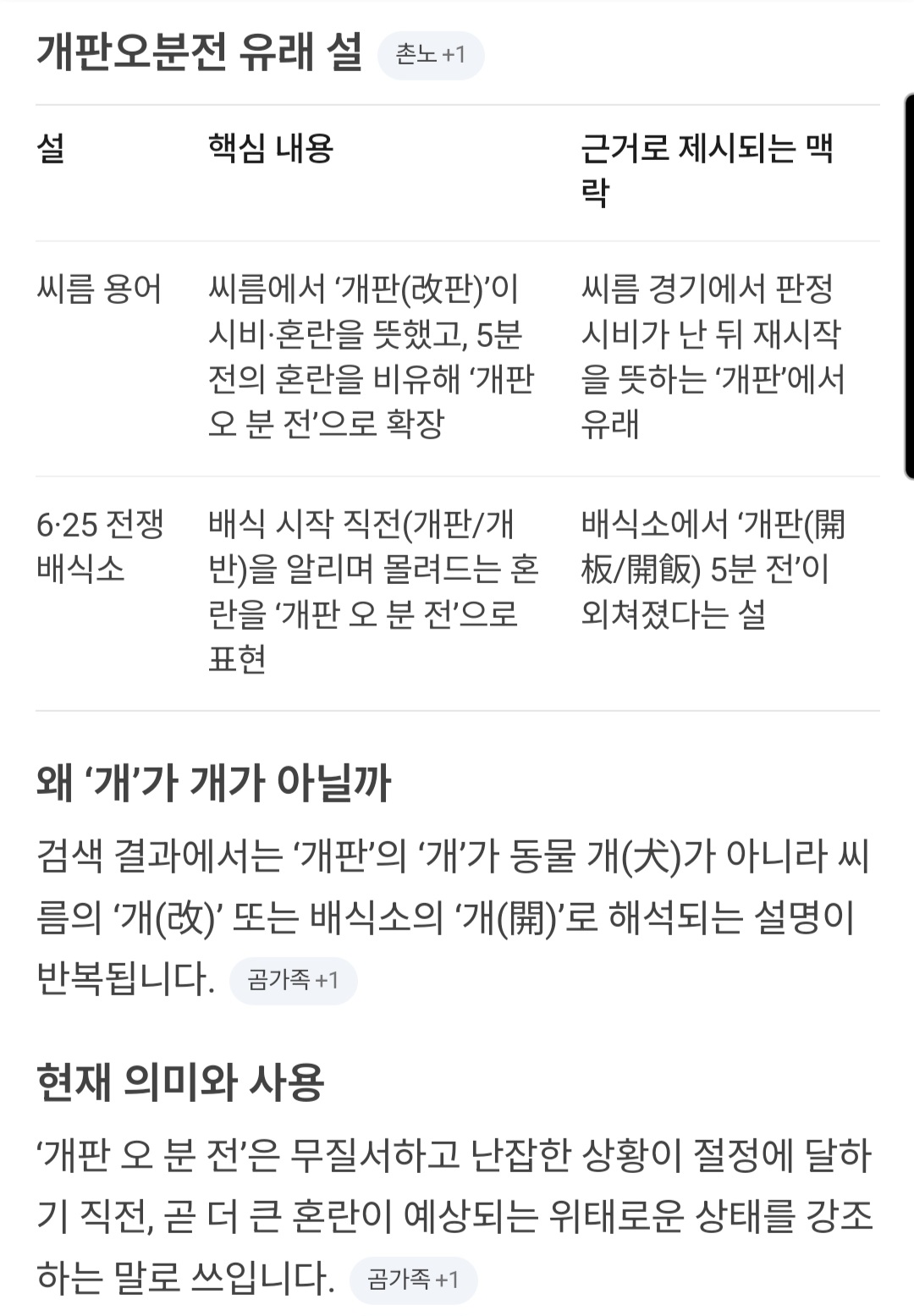 개판오분전 유래 설 촌노 +1

| 설 | 핵심 내용 | 근거로 제시되는 맥락 |
|---|---|---|
| 씨름 용어 | 씨름에서 ‘개판(改판)’이 시비·혼란을 뜻했고, 5분 전의 혼란을 비유해 ‘개판 오 분 전’으로 확장 | 씨름 경기에서 판정 시비가 난 뒤 재시작을 뜻하는 ‘개판’에서 유래 |
| 6·25 전쟁 배식소 | 배식 시작 직전(개판/개반)을 알리며 몰려드는 혼란을 ‘개판 오 분 전’으로 표현 | 배식소에서 ‘개판(開板/開飯) 5분 전’이 외쳐졌다는 설 |

왜 ‘개’가 개가 아닐까

검색 결과에서는 ‘개판’의 ‘개’가 동물 개(犬)가 아니라 씨름의 ‘개(改)’ 또는 배식소의 ‘개(開)’로 해석되는 설명이 반복됩니다. 곰가족 +1

현재 의미와 사용

‘개판 오 분 전’은 무질서하고 난잡한 상황이 절정에 달하기 직전, 곧 더 큰 혼란이 예상되는 위태로운 상태를 강조하는 말로 쓰입니다. 곰가족 +1